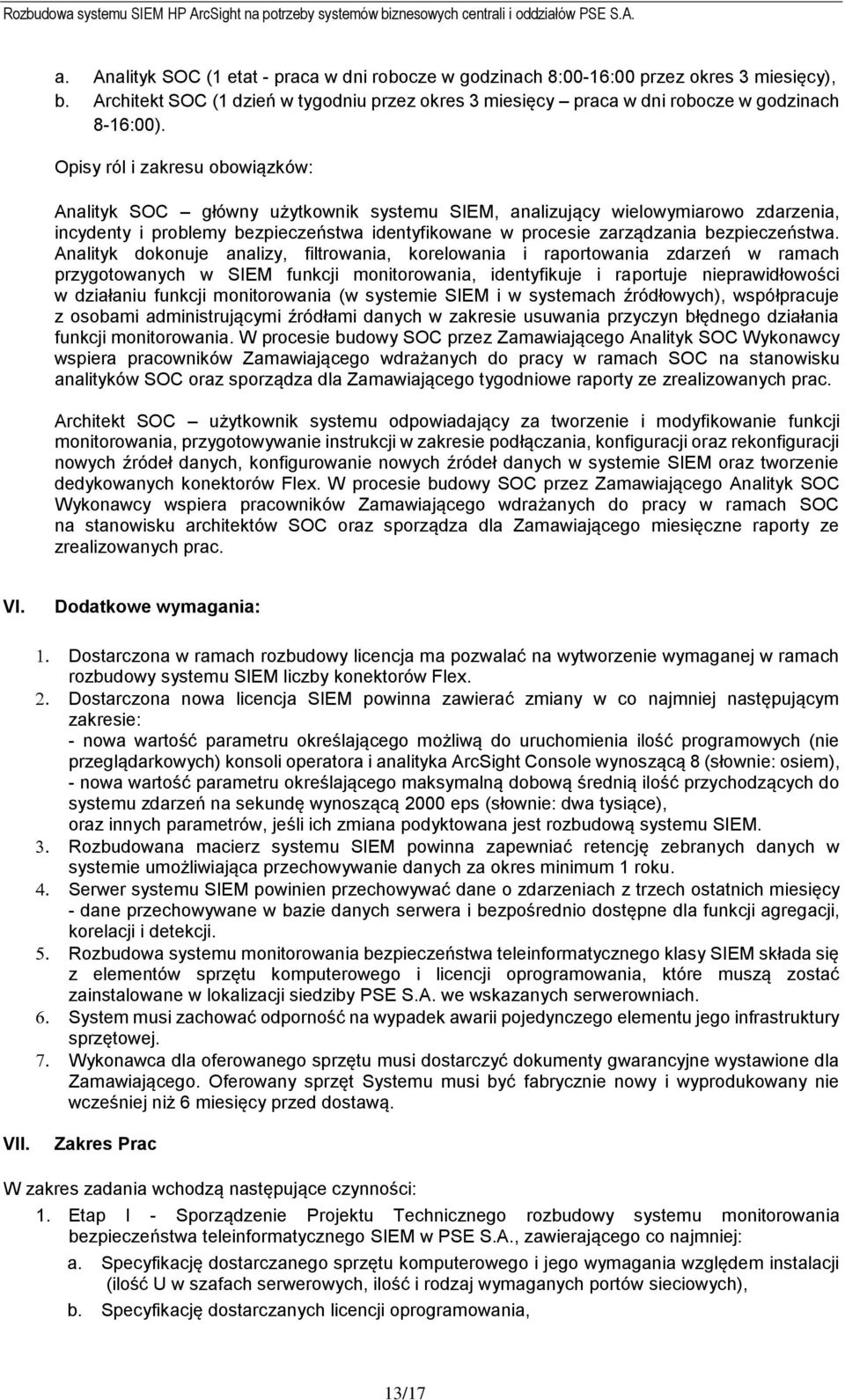 Rozbudowa systemu SIEM HP ArcSight na potrzeby systemów biznesowych centrali i oddziałów PSE S.A.

a. Analityk SOC (1 etat - praca w dni robocze w godzinach 8:00-16:00 przez okres 3 miesięcy),
b. Architekt SOC (1 dzień w tygodniu przez okres 3 miesięcy – praca w dni robocze w godzinach 8-16:00).

Opisy ról i zakresu obowiązków:

Analityk SOC – główny użytkownik systemu SIEM, analizujący wielowymiarowo zdarzenia, incydenty i problemy bezpieczeństwa identyfikowane w procesie zarządzania bezpieczeństwa. Analityk dokonuje analizy, filtrowania, korelowania i raportowania zdarzeń w ramach przygotowanych w SIEM funkcji monitorowania, identyfikuje i raportuje nieprawidłowości w działaniu funkcji monitorowania (w systemie SIEM i w systemach źródłowych), współpracuje z osobami administrującymi źródłami danych w zakresie usuwania przyczyn błędnego działania funkcji monitorowania. W procesie budowy SOC przez Zamawiającego Analityk SOC Wykonawcy wspiera pracowników Zamawiającego wdrażanych do pracy w ramach SOC na stanowisku analityków SOC oraz sporządza dla Zamawiającego tygodniowe raporty ze zrealizowanych prac.

Architekt SOC – użytkownik systemu odpowiadający za tworzenie i modyfikowanie funkcji monitorowania, przygotowywanie instrukcji w zakresie podłączania, konfiguracji oraz rekonfiguracji nowych źródeł danych, konfigurowanie nowych źródeł danych w systemie SIEM oraz tworzenie dedykowanych konektorów Flex. W procesie budowy SOC przez Zamawiającego Analityk SOC Wykonawcy wspiera pracowników Zamawiającego wdrażanych do pracy w ramach SOC na stanowisku architektów SOC oraz sporządza dla Zamawiającego miesięczne raporty ze zrealizowanych prac.

VI. Dodatkowe wymagania:

1. Dostarczona w ramach rozbudowy licencja ma pozwalać na wytworzenie wymaganej w ramach rozbudowy systemu SIEM liczby konektorów Flex.
2. Dostarczona nowa licencja SIEM powinna zawierać zmiany w co najmniej następującym zakresie:
- nowa wartość parametru określającego możliwą do uruchomienia ilość programowych (nie przeglądarkowych) konsoli operatora i analityka ArcSight Console wynoszącą 8 (słownie: osiem),
- nowa wartość parametru określającego maksymalną dobową średnią ilość przychodzących do systemu zdarzeń na sekundę wynoszącą 2000 eps (słownie: dwa tysiące),
oraz innych parametrów, jeśli ich zmiana podyktowana jest rozbudową systemu SIEM.
3. Rozbudowana macierz systemu SIEM powinna zapewniać retencję zebranych danych w systemie umożliwiająca przechowywanie danych za okres minimum 1 roku.
4. Serwer systemu SIEM powinien przechowywać dane o zdarzeniach z trzech ostatnich miesięcy - dane przechowywane w bazie danych serwera i bezpośrednio dostępne dla funkcji agregacji, korelacji i detekcji.
5. Rozbudowa systemu monitorowania bezpieczeństwa teleinformatycznego klasy SIEM składa się z elementów sprzętu komputerowego i licencji oprogramowania, które muszą zostać zainstalowane w lokalizacji siedziby PSE S.A. we wskazanych serwerowniach.
6. System musi zachować odporność na wypadek awarii pojedynczego elementu jego infrastruktury sprzętowej.
7. Wykonawca dla oferowanego sprzętu musi dostarczyć dokumenty gwarancyjne wystawione dla Zamawiającego. Oferowany sprzęt Systemu musi być fabrycznie nowy i wyprodukowany nie wcześniej niż 6 miesięcy przed dostawą.

VII. Zakres Prac

W zakres zadania wchodzą następujące czynności:
1. Etap I - Sporządzenie Projektu Technicznego rozbudowy systemu monitorowania bezpieczeństwa teleinformatycznego SIEM w PSE S.A., zawierającego co najmniej:
a. Specyfikację dostarczanego sprzętu komputerowego i jego wymagania względem instalacji (ilość U w szafach serwerowych, ilość i rodzaj wymaganych portów sieciowych),
b. Specyfikację dostarczanych licencji oprogramowania,

13/17